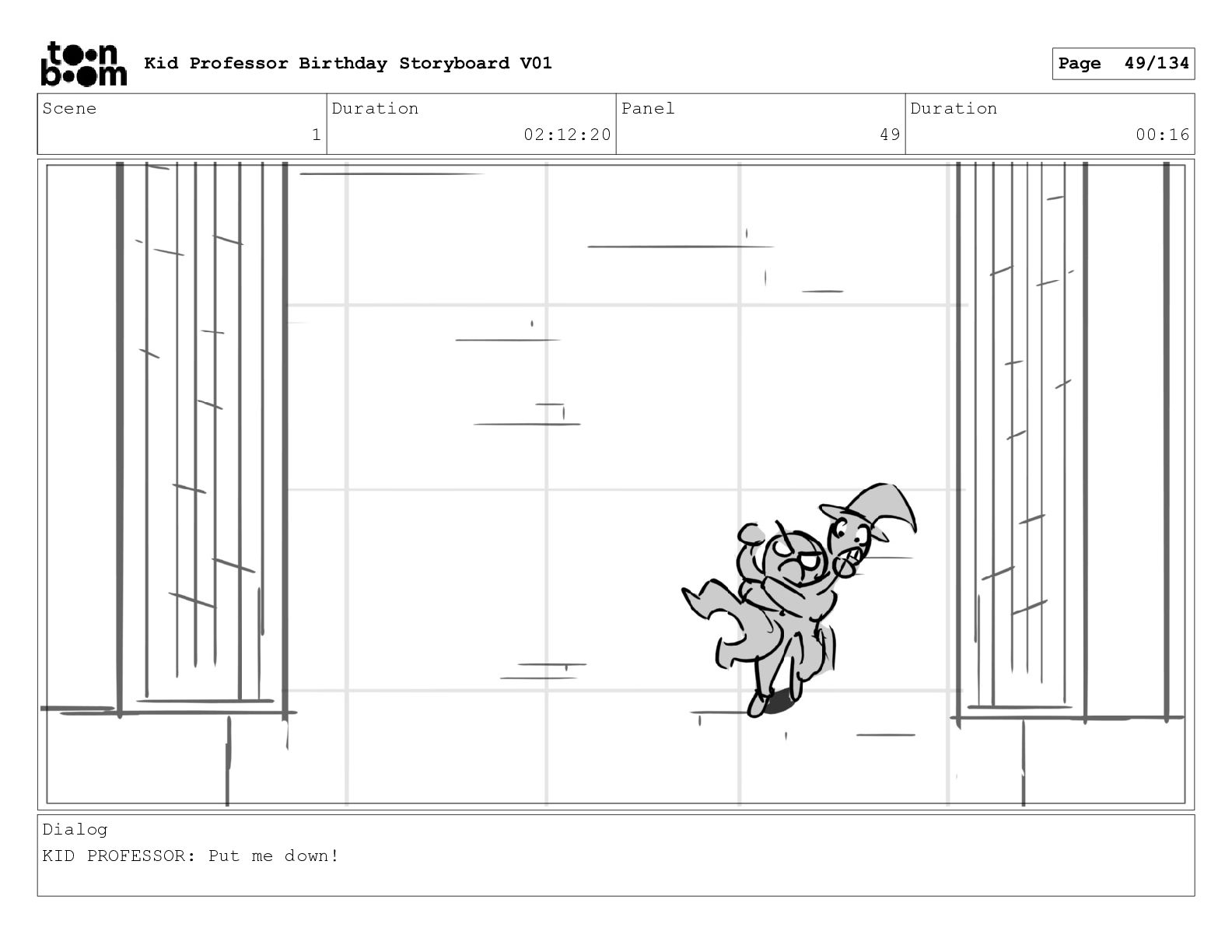 toon boom Kid Professor Birthday Storyboard V01

Page 49/134

| Scene | Duration | Panel | Duration |
|---|---|---|---|
| 1 | 02:12:20 | 49 | 00:16 |

Dialog
KID PROFESSOR: Put me down!